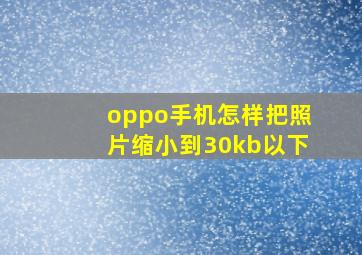 oppo手机怎样把照片缩小到30kb以下